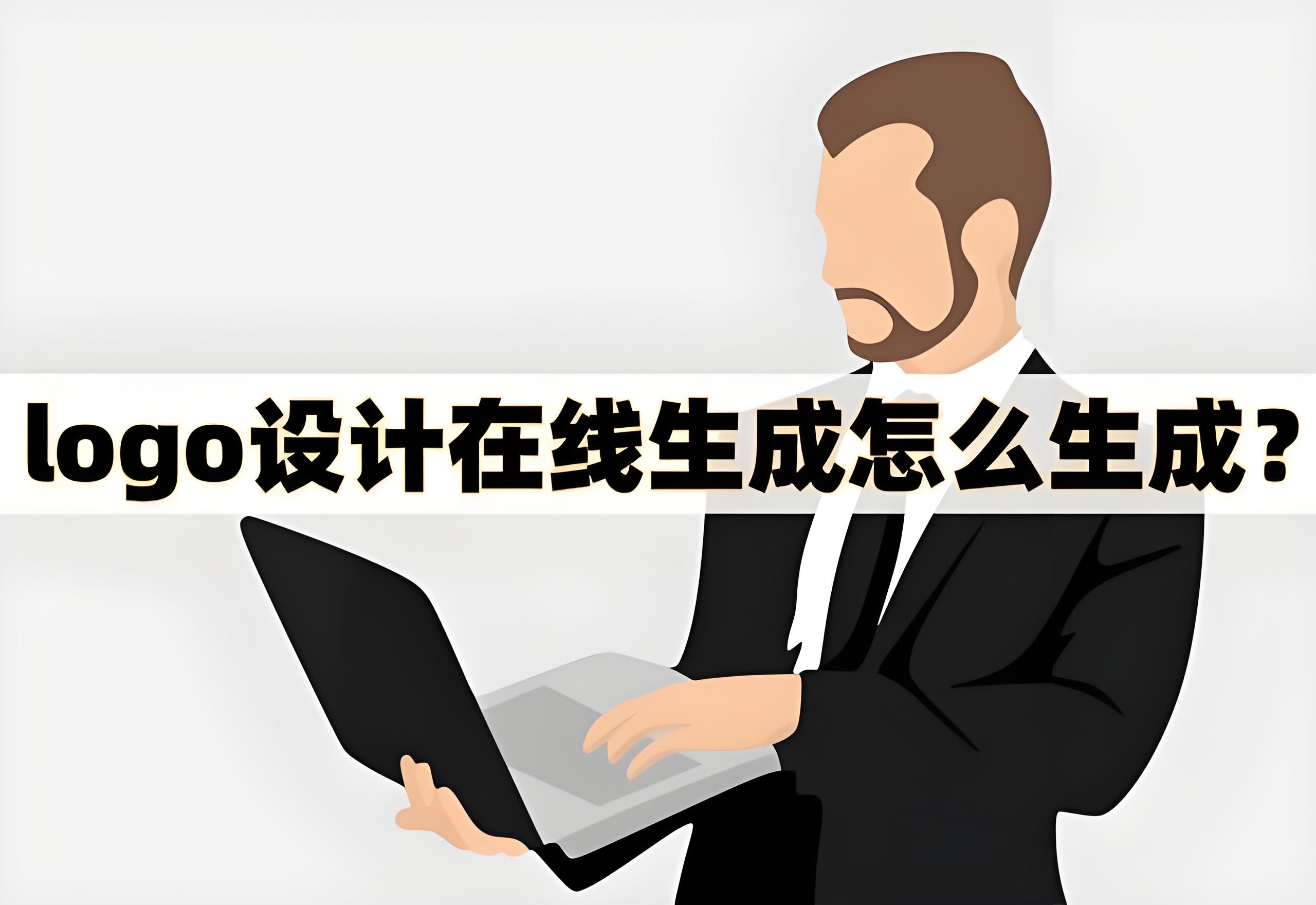 logo设计在线生成怎么生成？